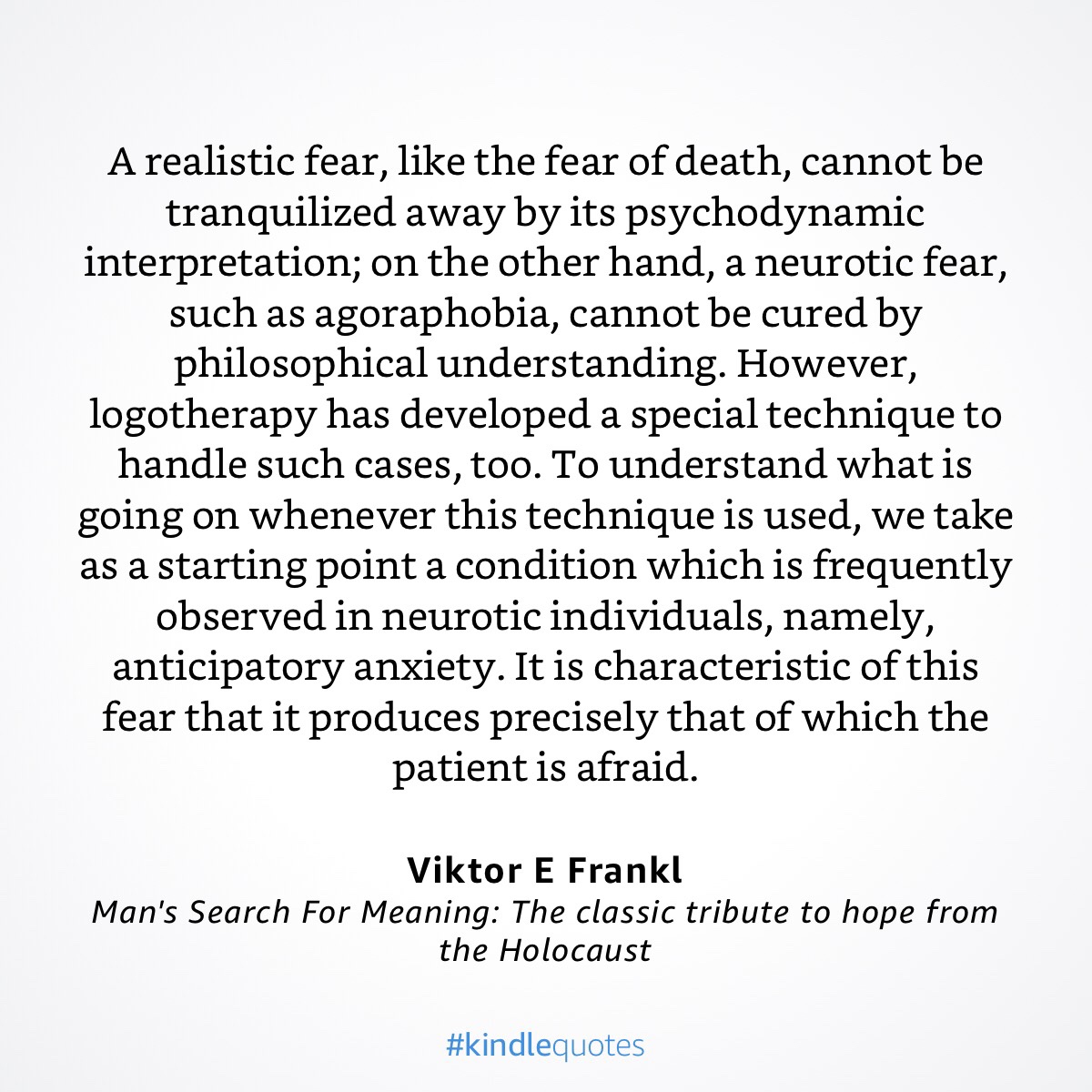 A realistic fear, like the fear of death, cannot be tranquilized away by its psychodynamic interpretation; on the other hand, a neurotic fear, such as agoraphobia, cannot be cured by philosophical understanding. However, logotherapy has developed a special technique to handle such cases, too. To understand what is going on whenever this technique is used, we take as a starting point a condition which is frequently observed in neurotic individuals, namely, anticipatory anxiety. It is characteristic of this fear that it produces precisely that of which the patient is afraid.

Viktor E Frankl
Man's Search For Meaning: The classic tribute to hope from the Holocaust

#kindlequotes